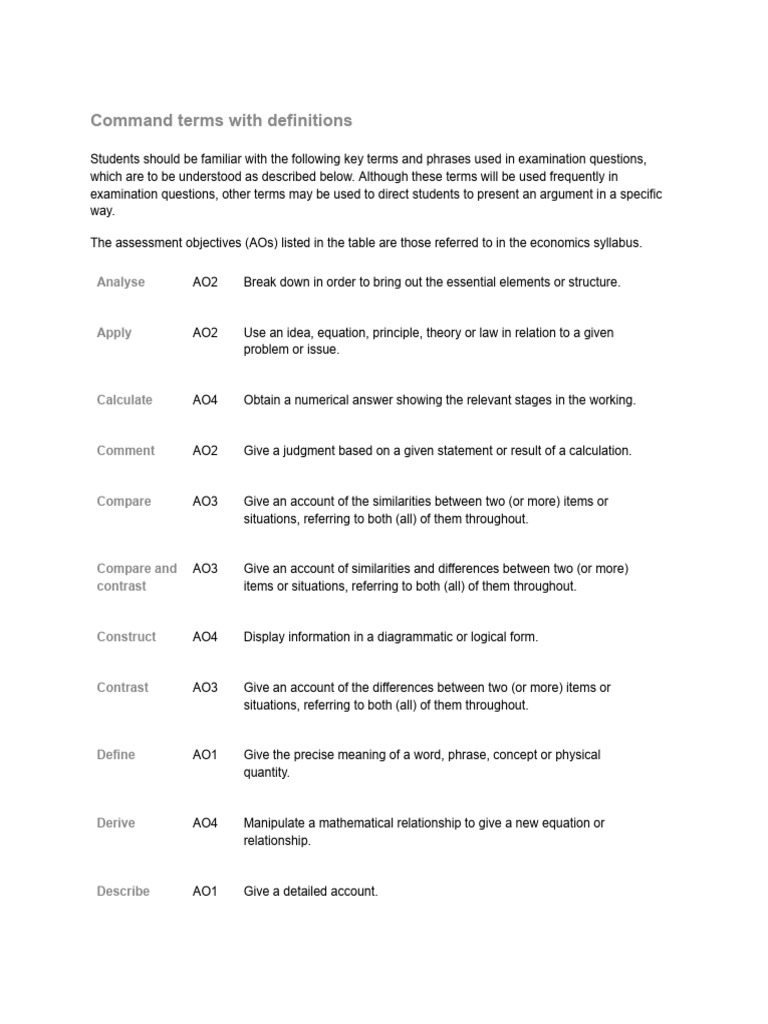 Command terms with definitions

Students should be familiar with the following key terms and phrases used in examination questions, which are to be understood as described below. Although these terms will be used frequently in examination questions, other terms may be used to direct students to present an argument in a specific way.

The assessment objectives (AOs) listed in the table are those referred to in the economics syllabus.

| | | |
|---|---|---|
| Analyse | AO2 | Break down in order to bring out the essential elements or structure. |
| Apply | AO2 | Use an idea, equation, principle, theory or law in relation to a given problem or issue. |
| Calculate | AO4 | Obtain a numerical answer showing the relevant stages in the working. |
| Comment | AO2 | Give a judgment based on a given statement or result of a calculation. |
| Compare | AO3 | Give an account of the similarities between two (or more) items or situations, referring to both (all) of them throughout. |
| Compare and contrast | AO3 | Give an account of similarities and differences between two (or more) items or situations, referring to both (all) of them throughout. |
| Construct | AO4 | Display information in a diagrammatic or logical form. |
| Contrast | AO3 | Give an account of the differences between two (or more) items or situations, referring to both (all) of them throughout. |
| Define | AO1 | Give the precise meaning of a word, phrase, concept or physical quantity. |
| Derive | AO4 | Manipulate a mathematical relationship to give a new equation or relationship. |
| Describe | AO1 | Give a detailed account. |